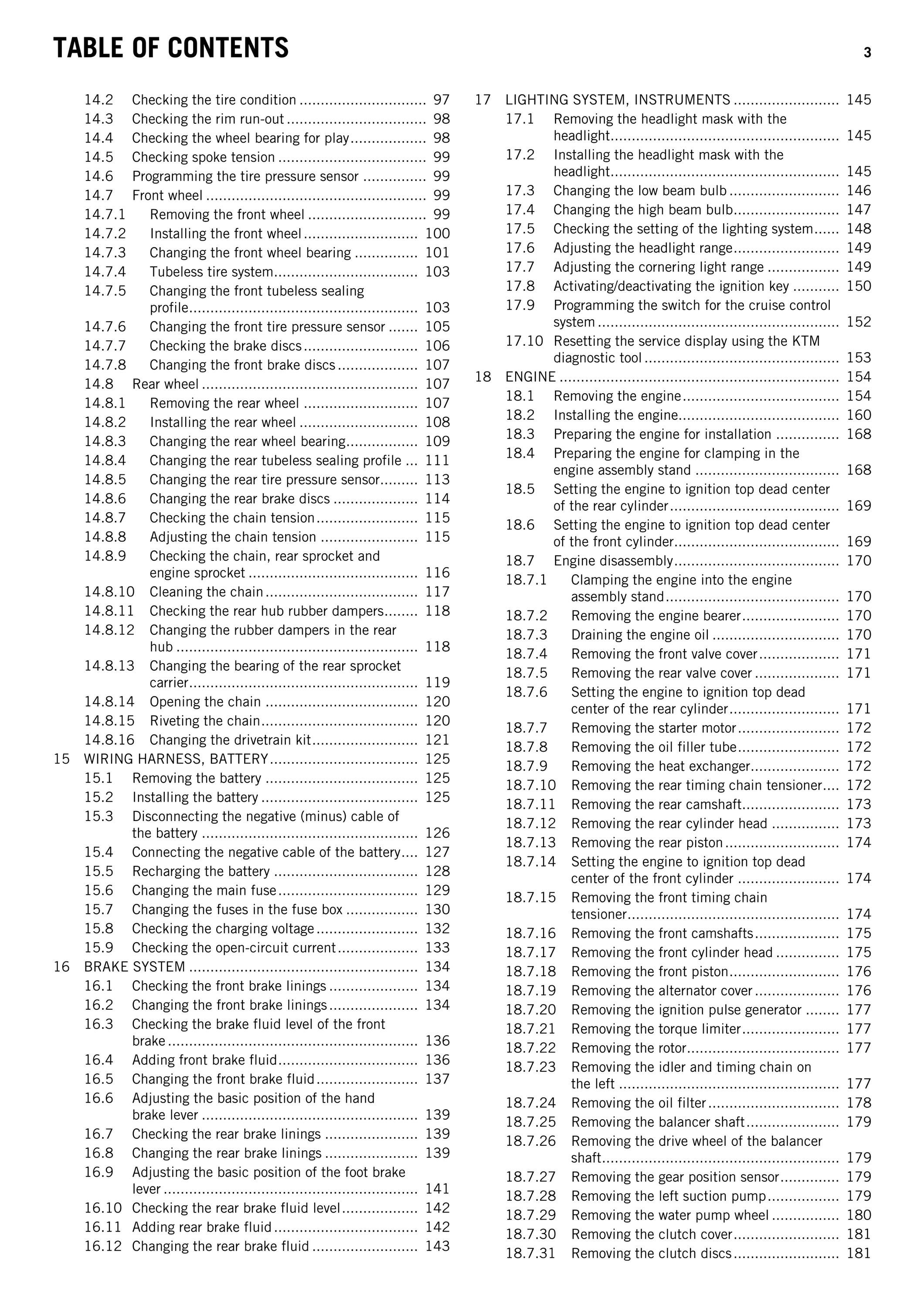 TABLE OF CONTENTS 3

14.2 Checking the tire condition 97
14.3 Checking the rim run-out 98
14.4 Checking the wheel bearing for play 98
14.5 Checking spoke tension 99
14.6 Programming the tire pressure sensor 99
14.7 Front wheel 99
14.7.1 Removing the front wheel 99
14.7.2 Installing the front wheel 100
14.7.3 Changing the front wheel bearing 101
14.7.4 Tubeless tire system 103
14.7.5 Changing the front tubeless sealing profile 103
14.7.6 Changing the front tire pressure sensor 105
14.7.7 Checking the brake discs 106
14.7.8 Changing the front brake discs 107
14.8 Rear wheel 107
14.8.1 Removing the rear wheel 107
14.8.2 Installing the rear wheel 108
14.8.3 Changing the rear wheel bearing 109
14.8.4 Changing the rear tubeless sealing profile 111
14.8.5 Changing the rear tire pressure sensor 113
14.8.6 Changing the rear brake discs 114
14.8.7 Checking the chain tension 115
14.8.8 Adjusting the chain tension 115
14.8.9 Checking the chain, rear sprocket and engine sprocket 116
14.8.10 Cleaning the chain 117
14.8.11 Checking the rear hub rubber dampers 118
14.8.12 Changing the rubber dampers in the rear hub 118
14.8.13 Changing the bearing of the rear sprocket carrier 119
14.8.14 Opening the chain 120
14.8.15 Riveting the chain 120
14.8.16 Changing the drivetrain kit 121
15 WIRING HARNESS, BATTERY 125
15.1 Removing the battery 125
15.2 Installing the battery 125
15.3 Disconnecting the negative (minus) cable of the battery 126
15.4 Connecting the negative cable of the battery 127
15.5 Recharging the battery 128
15.6 Changing the main fuse 129
15.7 Changing the fuses in the fuse box 130
15.8 Checking the charging voltage 132
15.9 Checking the open-circuit current 133
16 BRAKE SYSTEM 134
16.1 Checking the front brake linings 134
16.2 Changing the front brake linings 134
16.3 Checking the brake fluid level of the front brake 136
16.4 Adding front brake fluid 136
16.5 Changing the front brake fluid 137
16.6 Adjusting the basic position of the hand brake lever 139
16.7 Checking the rear brake linings 139
16.8 Changing the rear brake linings 139
16.9 Adjusting the basic position of the foot brake lever 141
16.10 Checking the rear brake fluid level 142
16.11 Adding rear brake fluid 142
16.12 Changing the rear brake fluid 143

17 LIGHTING SYSTEM, INSTRUMENTS 145
17.1 Removing the headlight mask with the headlight 145
17.2 Installing the headlight mask with the headlight 145
17.3 Changing the low beam bulb 146
17.4 Changing the high beam bulb 147
17.5 Checking the setting of the lighting system 148
17.6 Adjusting the headlight range 149
17.7 Adjusting the cornering light range 149
17.8 Activating/deactivating the ignition key 150
17.9 Programming the switch for the cruise control system 152
17.10 Resetting the service display using the KTM diagnostic tool 153
18 ENGINE 154
18.1 Removing the engine 154
18.2 Installing the engine 160
18.3 Preparing the engine for installation 168
18.4 Preparing the engine for clamping in the engine assembly stand 168
18.5 Setting the engine to ignition top dead center of the rear cylinder 169
18.6 Setting the engine to ignition top dead center of the front cylinder 169
18.7 Engine disassembly 170
18.7.1 Clamping the engine into the engine assembly stand 170
18.7.2 Removing the engine bearer 170
18.7.3 Draining the engine oil 170
18.7.4 Removing the front valve cover 171
18.7.5 Removing the rear valve cover 171
18.7.6 Setting the engine to ignition top dead center of the rear cylinder 171
18.7.7 Removing the starter motor 172
18.7.8 Removing the oil filler tube 172
18.7.9 Removing the heat exchanger 172
18.7.10 Removing the rear timing chain tensioner 172
18.7.11 Removing the rear camshaft 173
18.7.12 Removing the rear cylinder head 173
18.7.13 Removing the rear piston 174
18.7.14 Setting the engine to ignition top dead center of the front cylinder 174
18.7.15 Removing the front timing chain tensioner 174
18.7.16 Removing the front camshafts 175
18.7.17 Removing the front cylinder head 175
18.7.18 Removing the front piston 176
18.7.19 Removing the alternator cover 176
18.7.20 Removing the ignition pulse generator 177
18.7.21 Removing the torque limiter 177
18.7.22 Removing the rotor 177
18.7.23 Removing the idler and timing chain on the left 177
18.7.24 Removing the oil filter 178
18.7.25 Removing the balancer shaft 179
18.7.26 Removing the drive wheel of the balancer shaft 179
18.7.27 Removing the gear position sensor 179
18.7.28 Removing the left suction pump 179
18.7.29 Removing the water pump wheel 180
18.7.30 Removing the clutch cover 181
18.7.31 Removing the clutch discs 181